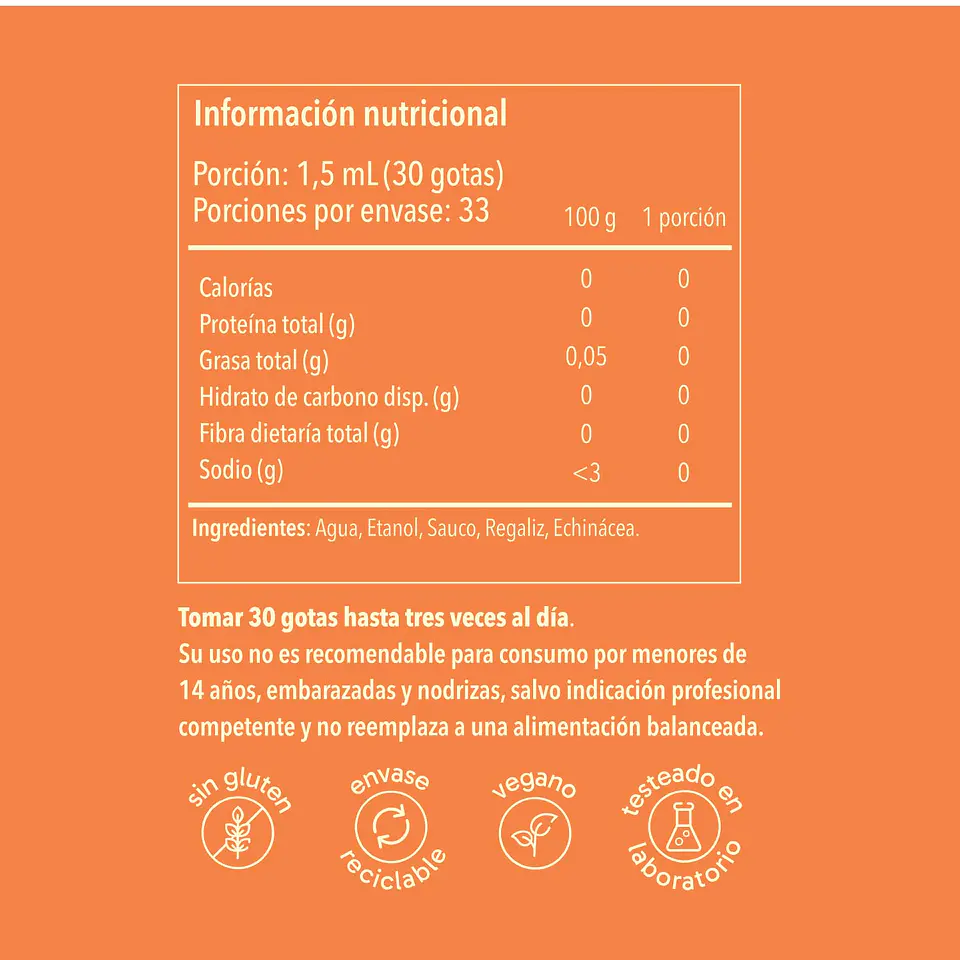 Información nutricional

Porción: 1,5 mL (30 gotas)
Porciones por envase: 33

| | 100 g | 1 porción |
|---|---|---|
| Calorías | 0 | 0 |
| Proteína total (g) | 0 | 0 |
| Grasa total (g) | 0,05 | 0 |
| Hidrato de carbono disp. (g) | 0 | 0 |
| Fibra dietaría total (g) | 0 | 0 |
| Sodio (g) | <3 | 0 |

Ingredientes: Agua, Etanol, Sauco, Regaliz, Echinácea.

Tomar 30 gotas hasta tres veces al día.
Su uso no es recomendable para consumo por menores de 14 años, embarazadas y nodrizas, salvo indicación profesional competente y no reemplaza a una alimentación balanceada.

sin gluten

envase reciclable

vegano

testeado en laboratorio